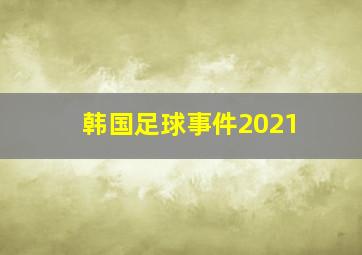 韩国足球事件2021